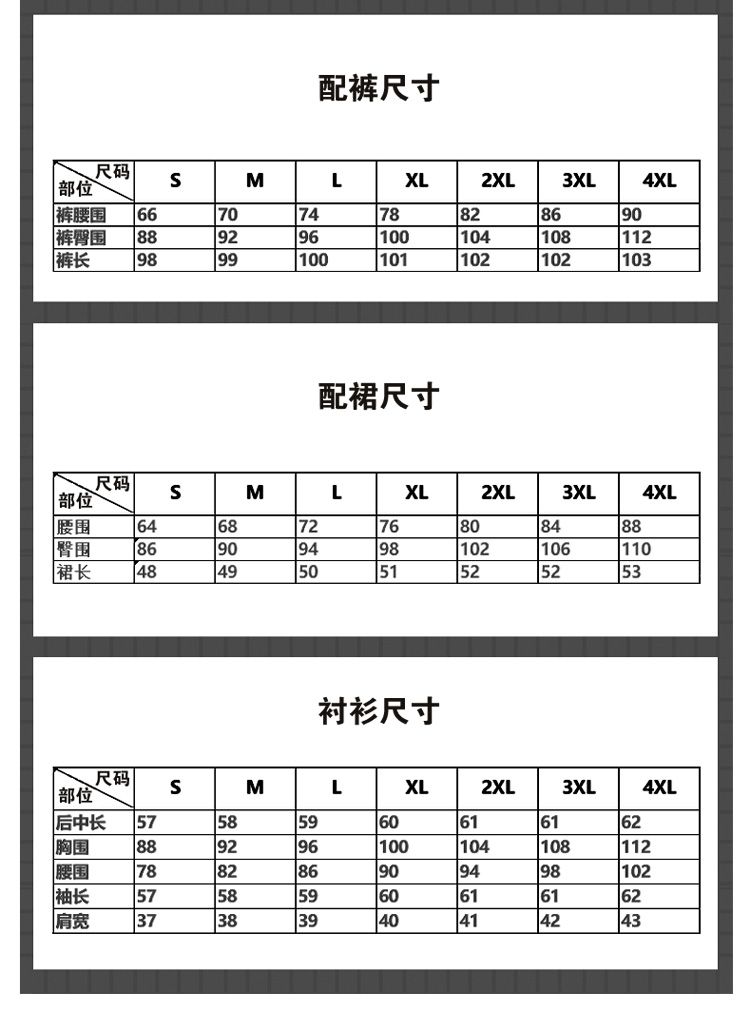 配裤尺寸

| 尺码 部位 | S | M | L | XL | 2XL | 3XL | 4XL |
|---|---|---|---|---|---|---|---|
| 裤腰围 | 66 | 70 | 74 | 78 | 82 | 86 | 90 |
| 裤臀围 | 88 | 92 | 96 | 100 | 104 | 108 | 112 |
| 裤长 | 98 | 99 | 100 | 101 | 102 | 102 | 103 |

配裙尺寸

| 尺码 部位 | S | M | L | XL | 2XL | 3XL | 4XL |
|---|---|---|---|---|---|---|---|
| 腰围 | 64 | 68 | 72 | 76 | 80 | 84 | 88 |
| 臀围 | 86 | 90 | 94 | 98 | 102 | 106 | 110 |
| 裙长 | 48 | 49 | 50 | 51 | 52 | 52 | 53 |

衬衫尺寸

| 尺码 部位 | S | M | L | XL | 2XL | 3XL | 4XL |
|---|---|---|---|---|---|---|---|
| 后中长 | 57 | 58 | 59 | 60 | 61 | 61 | 62 |
| 胸围 | 88 | 92 | 96 | 100 | 104 | 108 | 112 |
| 腰围 | 78 | 82 | 86 | 90 | 94 | 98 | 102 |
| 袖长 | 57 | 58 | 59 | 60 | 61 | 61 | 62 |
| 肩宽 | 37 | 38 | 39 | 40 | 41 | 42 | 43 |